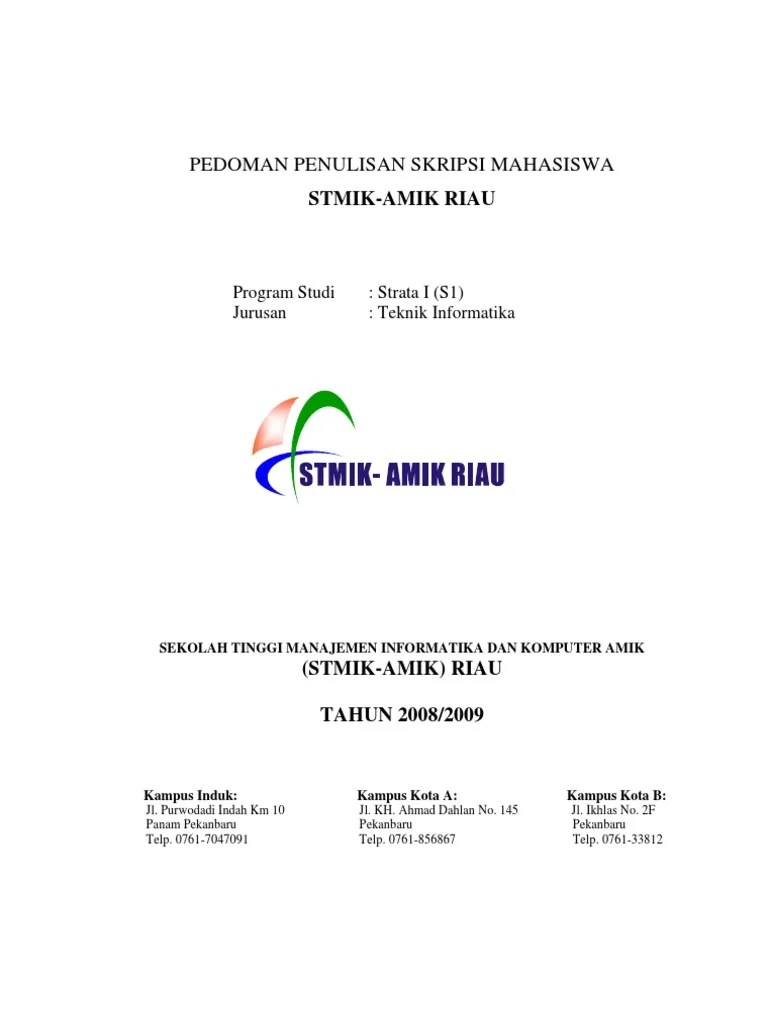 PEDOMAN PENULISAN SKRIPSI MAHASISWA

STMIK-AMIK RIAU

Program Studi : Strata I (S1)
Jurusan : Teknik Informatika

STMIK- AMIK RIAU

SEKOLAH TINGGI MANAJEMEN INFORMATIKA DAN KOMPUTER AMIK

(STMIK-AMIK) RIAU

TAHUN 2008/2009

Kampus Induk:
Jl. Purwodadi Indah Km 10
Panam Pekanbaru
Telp. 0761-7047091

Kampus Kota A:
Jl. KH. Ahmad Dahlan No. 145
Pekanbaru
Telp. 0761-856867

Kampus Kota B:
Jl. Ikhlas No. 2F
Pekanbaru
Telp. 0761-33812